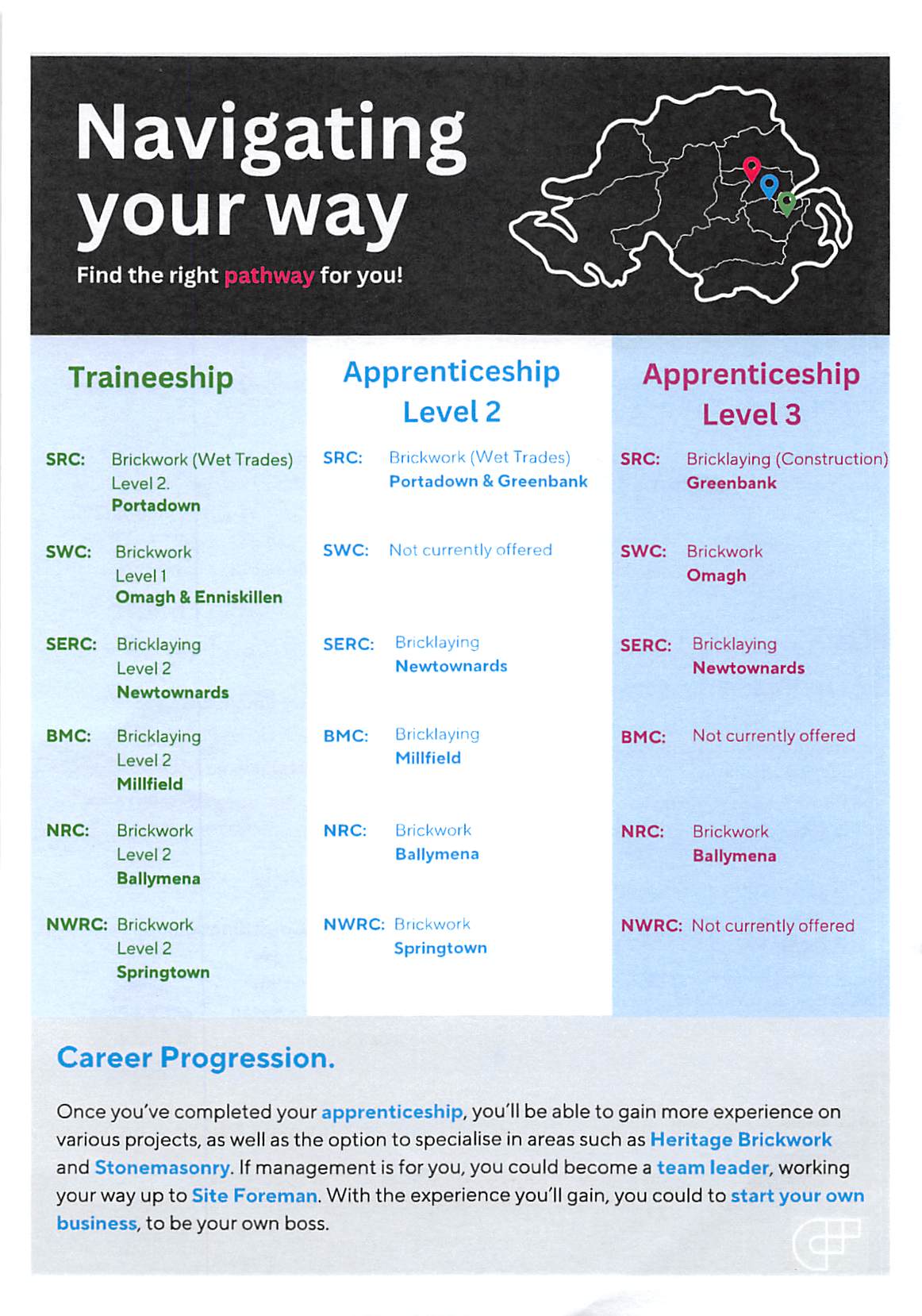 Navigating your way

Find the right pathway for you!

Traineeship

SRC: Brickwork (Wet Trades) Level 2. Portadown

SWC: Brickwork Level 1 Omagh & Enniskillen

SERC: Bricklaying Level 2 Newtownards

BMC: Bricklaying Level 2 Millfield

NRC: Brickwork Level 2 Ballymena

NWRC: Brickwork Level 2 Springtown

Apprenticeship Level 2

SRC: Brickwork (Wet Trades) Portadown & Greenbank

SWC: Not currently offered

SERC: Bricklaying Newtownards

BMC: Bricklaying Millfield

NRC: Brickwork Ballymena

NWRC: Brickwork Springtown

Apprenticeship Level 3

SRC: Bricklaying (Construction) Greenbank

SWC: Brickwork Omagh

SERC: Bricklaying Newtownards

BMC: Not currently offered

NRC: Brickwork Ballymena

NWRC: Not currently offered

Career Progression.

Once you've completed your apprenticeship, you'll be able to gain more experience on various projects, as well as the option to specialise in areas such as Heritage Brickwork and Stonemasonry. If management is for you, you could become a team leader, working your way up to Site Foreman. With the experience you'll gain, you could to start your own business, to be your own boss.